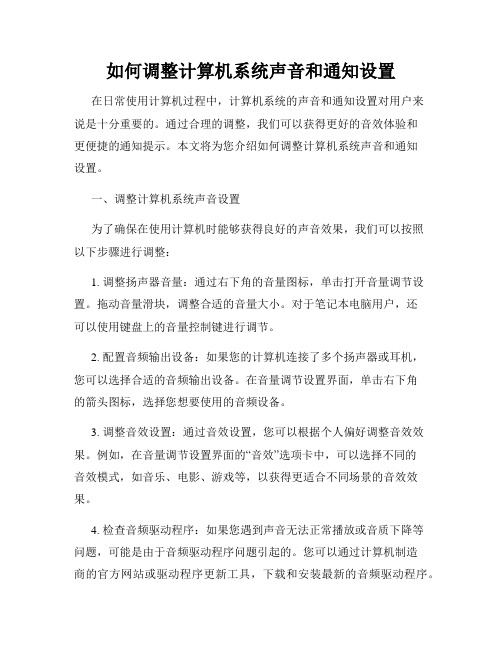 如何调整计算机系统声音和通知设置

在日常使用计算机过程中，计算机系统的声音和通知设置对用户来说是十分重要的。通过合理的调整，我们可以获得更好的音效体验和更便捷的通知提示。本文将为您介绍如何调整计算机系统声音和通知设置。

一、调整计算机系统声音设置

为了确保在使用计算机时能够获得良好的声音效果，我们可以按照以下步骤进行调整：

1. 调整扬声器音量：通过右下角的音量图标，单击打开音量调节设置。拖动音量滑块，调整合适的音量大小。对于笔记本电脑用户，还可以使用键盘上的音量控制键进行调节。

2. 配置音频输出设备：如果您的计算机连接了多个扬声器或耳机，您可以选择合适的音频输出设备。在音量调节设置界面，单击右下角的箭头图标，选择您想要使用的音频设备。

3. 调整音效设置：通过音效设置，您可以根据个人偏好调整音效效果。例如，在音量调节设置界面的“音效”选项卡中，可以选择不同的音效模式，如音乐、电影、游戏等，以获得更适合不同场景的音效效果。

4. 检查音频驱动程序：如果您遇到声音无法正常播放或音质下降等问题，可能是由于音频驱动程序问题引起的。您可以通过计算机制造商的官方网站或驱动程序更新工具，下载和安装最新的音频驱动程序。